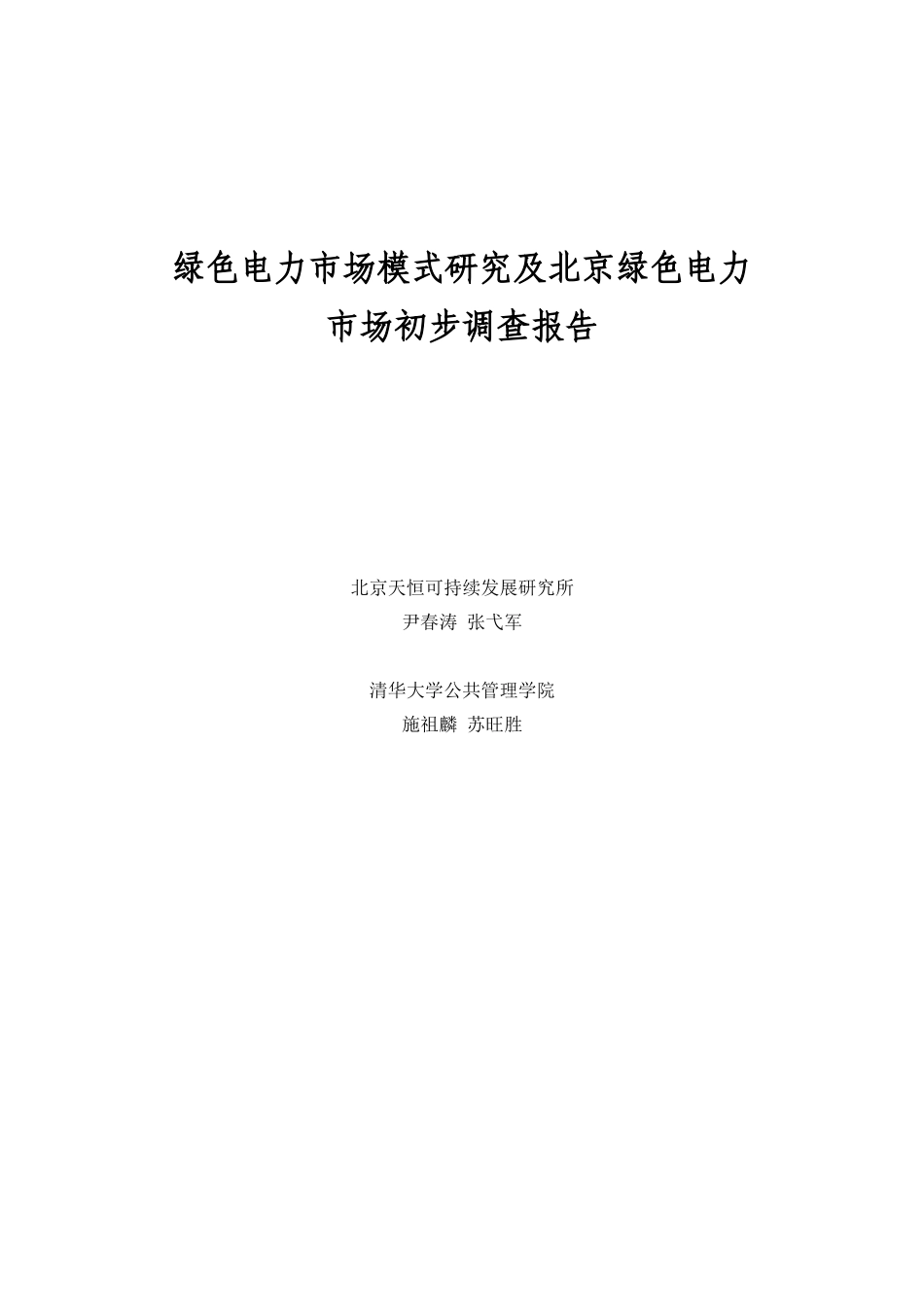 绿色电力市场模式研究及北京绿色电力市场初步调查报告

北京天恒可持续发展研究所
尹春涛 张弋军

清华大学公共管理学院
施祖麟 苏旺胜